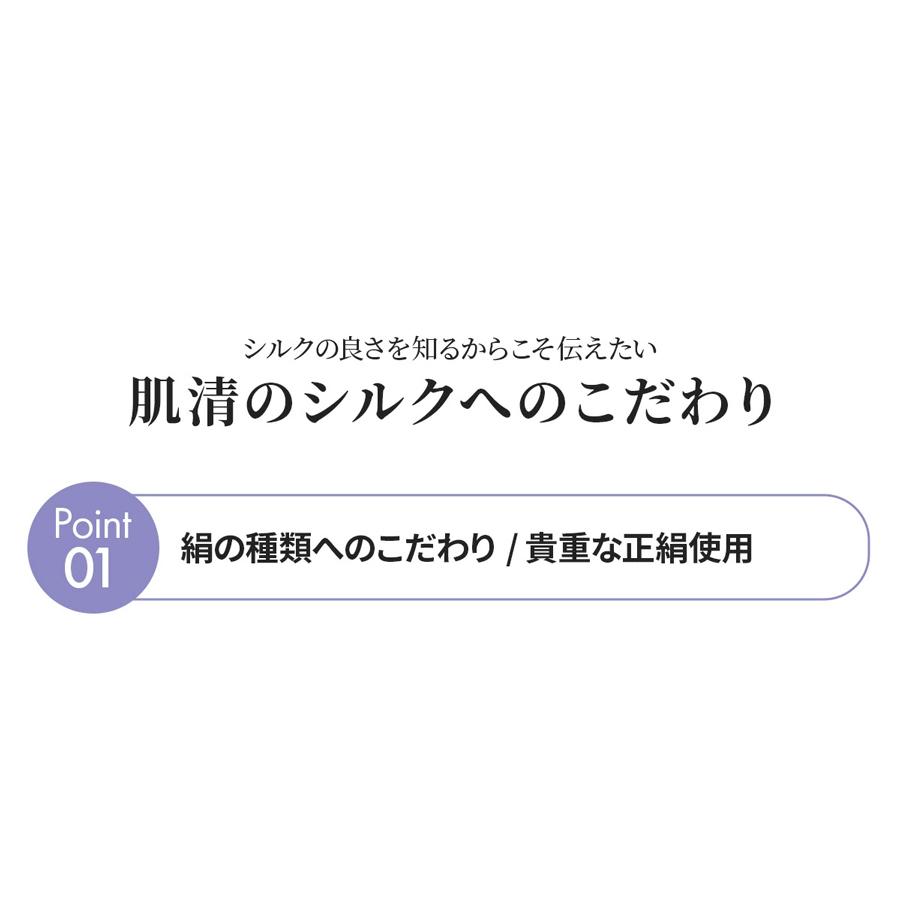 シルクの良さを知るからこそ伝えたい
肌清のシルクへのこだわり

Point 01

絹の種類へのこだわり / 貴重な正絹使用